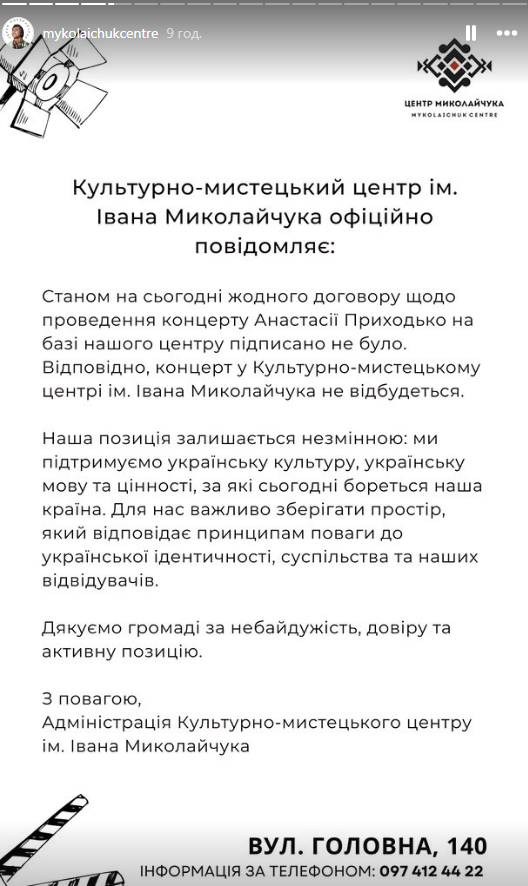 mykolaichukcentre 9 год.

ЦЕНТР МИКОЛАЙЧУКА
MYKOLAICHUK CENTRE

Культурно-мистецький центр ім. Івана Миколайчука офіційно повідомляє:

Станом на сьогодні жодного договору щодо проведення концерту Анастасії Приходько на базі нашого центру підписано не було. Відповідно, концерт у Культурно-мистецькому центрі ім. Івана Миколайчука не відбудеться.

Наша позиція залишається незмінною: ми підтримуємо українську культуру, українську мову та цінності, за які сьогодні бореться наша країна. Для нас важливо зберігати простір, який відповідає принципам поваги до української ідентичності, суспільства та наших відвідувачів.

Дякуємо громаді за небайдужість, довіру та активну позицію.

З повагою,
Адміністрація Культурно-мистецького центру ім. Івана Миколайчука

ВУЛ. ГОЛОВНА, 140
ІНФОРМАЦІЯ ЗА ТЕЛЕФОНОМ: 097 412 44 22